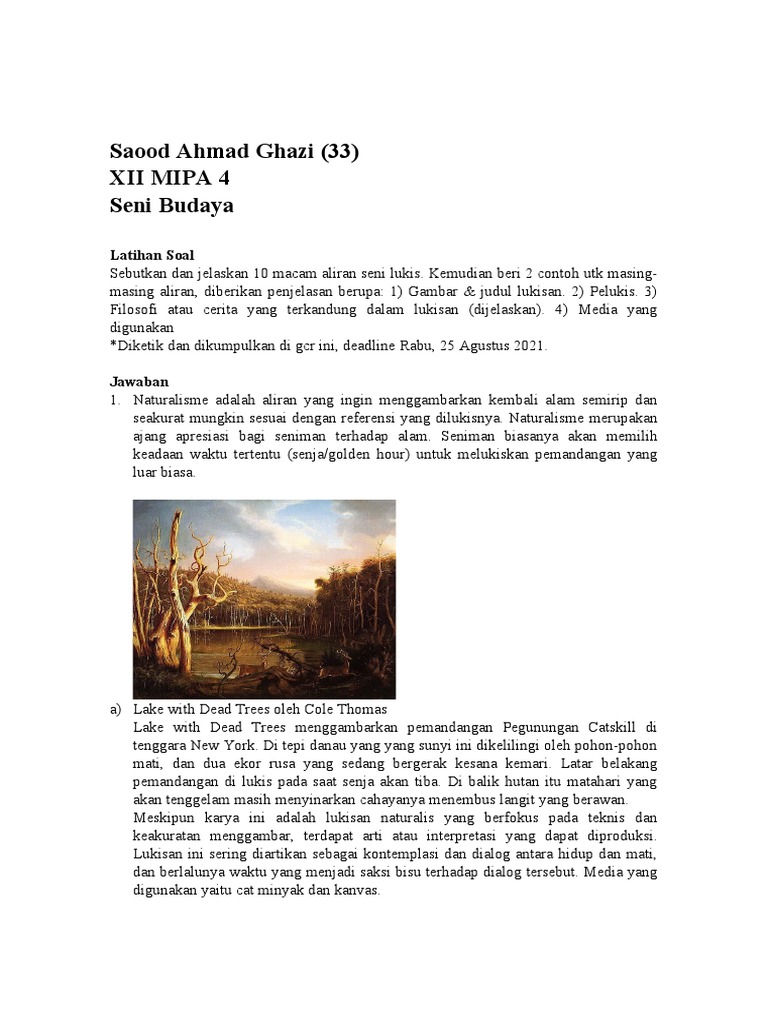 Saood Ahmad Ghazi (33)
XII MIPA 4
Seni Budaya

Latihan Soal
Sebutkan dan jelaskan 10 macam aliran seni lukis. Kemudian beri 2 contoh utk masing-masing aliran, diberikan penjelasan berupa: 1) Gambar & judul lukisan. 2) Pelukis. 3) Filosofi atau cerita yang terkandung dalam lukisan (dijelaskan). 4) Media yang digunakan
*Diketik dan dikumpulkan di gcr ini, deadline Rabu, 25 Agustus 2021.

Jawaban
1. Naturalisme adalah aliran yang ingin menggambarkan kembali alam semirip dan seakurat mungkin sesuai dengan referensi yang dilukisnya. Naturalisme merupakan ajang apresiasi bagi seniman terhadap alam. Seniman biasanya akan memilih keadaan waktu tertentu (senja/golden hour) untuk melukiskan pemandangan yang luar biasa.

a) Lake with Dead Trees oleh Cole Thomas
Lake with Dead Trees menggambarkan pemandangan Pegunungan Catskill di tenggara New York. Di tepi danau yang yang sunyi ini dikelilingi oleh pohon-pohon mati, dan dua ekor rusa yang sedang bergerak kesana kemari. Latar belakang pemandangan di lukis pada saat senja akan tiba. Di balik hutan itu matahari yang akan tenggelam masih menyinarkan cahayanya menembus langit yang berawan.
Meskipun karya ini adalah lukisan naturalis yang berfokus pada teknis dan keakuratan menggambar, terdapat arti atau interpretasi yang dapat diproduksi. Lukisan ini sering diartikan sebagai kontemplasi dan dialog antara hidup dan mati, dan berlalunya waktu yang menjadi saksi bisu terhadap dialog tersebut. Media yang digunakan yaitu cat minyak dan kanvas.